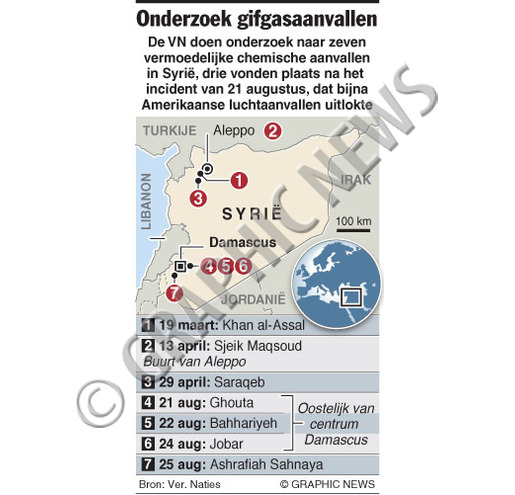 Onderzoek gifgasaanvallen

De VN doen onderzoek naar zeven vermoedelijke chemische aanvallen in Syrië, drie vonden plaats na het incident van 21 augustus, dat bijna Amerikaanse luchtaanvallen uitlokte

TURKIJE
Aleppo 2
1
3
LIBANON
IRAK
SYRIË
100 km
Damascus
4 5 6
7
JORDANIË

1 19 maart: Khan al-Assal
2 13 april: Sjeik Maqsoud
Buurt van Aleppo
3 29 april: Saraqeb
4 21 aug: Ghouta
5 22 aug: Bahhariyeh
6 24 aug: Jobar
Oostelijk van centrum Damascus
7 25 aug: Ashrafiah Sahnaya

Bron: Ver. Naties
© GRAPHIC NEWS

© GRAPHIC NEWS